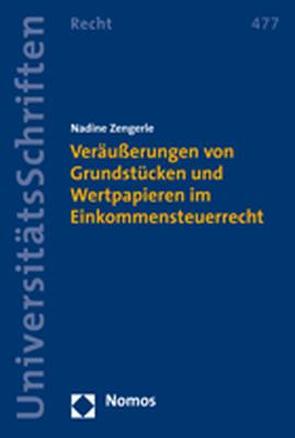 UniversitätsSchriften

Recht

477

Nadine Zengerle

Veräußerungen von Grundstücken und Wertpapieren im Einkommensteuerrecht

Nomos